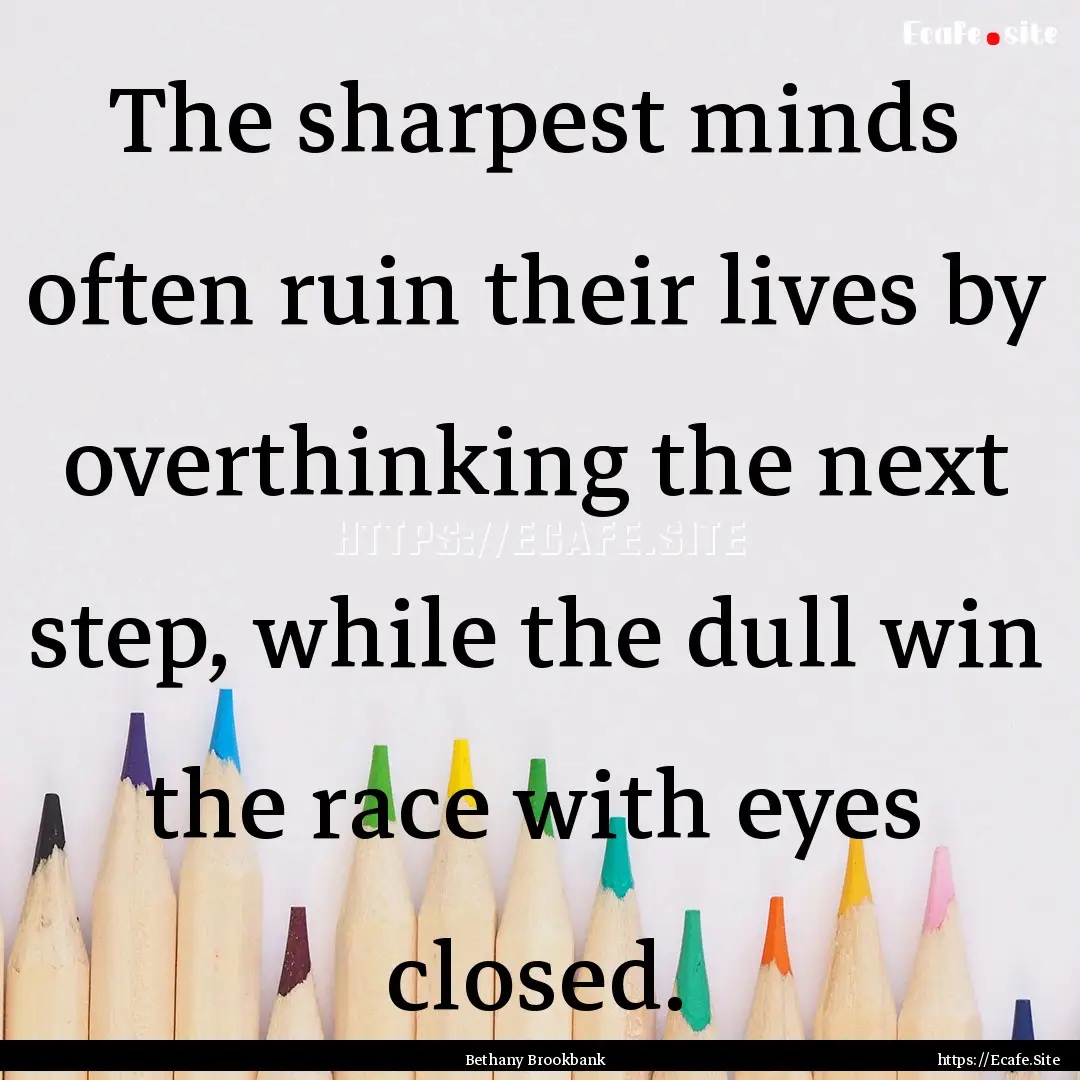 Ecafe.site

The sharpest minds often ruin their lives by overthinking the next step, while the dull win the race with eyes closed.

HTTPS://ECAFE.SITE

Bethany Brookbank

https://Ecafe.Site